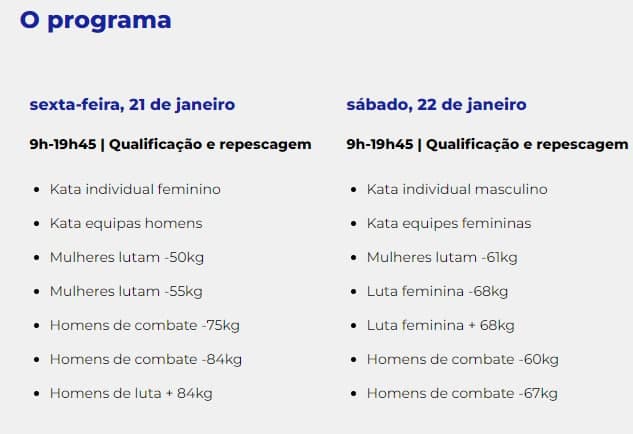 O programa

sexta-feira, 21 de janeiro

9h-19h45 | Qualificação e repescagem

- Kata individual feminino
- Kata equipas homens
- Mulheres lutam -50kg
- Mulheres lutam -55kg
- Homens de combate -75kg
- Homens de combate -84kg
- Homens de luta + 84kg

sábado, 22 de janeiro

9h-19h45 | Qualificação e repescagem

- Kata individual masculino
- Kata equipes femininas
- Mulheres lutam -61kg
- Luta feminina -68kg
- Luta feminina + 68kg
- Homens de combate -60kg
- Homens de combate -67kg